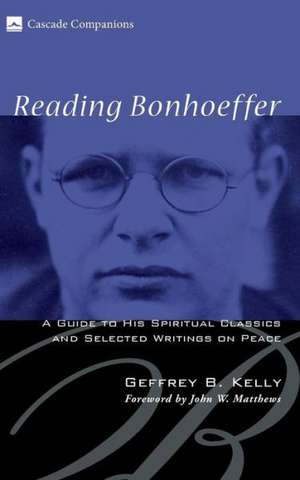 Cascade Companions

Reading Bonhoeffer

A Guide to His Spiritual Classics and Selected Writings on Peace

Geffrey B. Kelly

Foreword by John W. Matthews